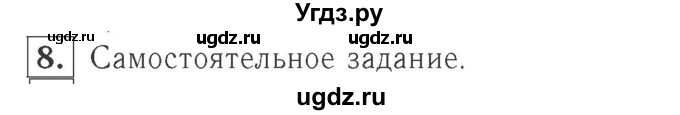 Угдз.ру

ugdz.ru ugdz.ru ugdz.ru

8. Самостоятельное задание.

ugdz.ru